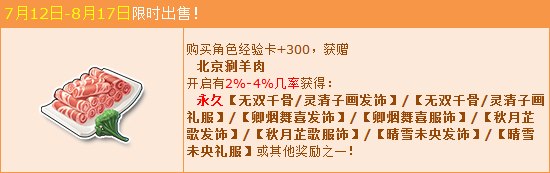 7月12日-8月17日限时出售！

购买角色经验卡+300，获赠
北京涮羊肉
开启有2%-4%几率获得：
永久【无双千骨/灵清子画发饰】/【无双千骨/灵清子画礼服】/【卿烟舞喜发饰】/【卿烟舞喜服饰】/【秋月芷歌发饰】/【秋月芷歌服饰】/【晴雪未央发饰】/【晴雪未央礼服】或其他奖励之一！